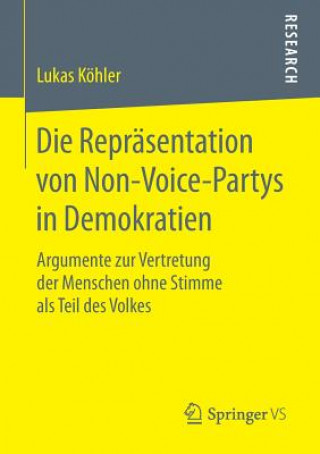 Lukas Köhler

RESEARCH

Die Repräsentation von Non-Voice-Partys in Demokratien

Argumente zur Vertretung der Menschen ohne Stimme als Teil des Volkes

Springer VS